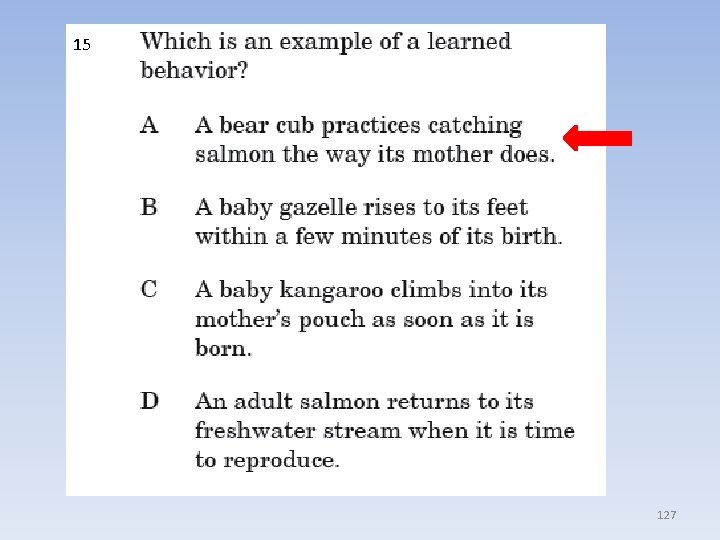 15 Which is an example of a learned behavior?

A A bear cub practices catching salmon the way its mother does.

B A baby gazelle rises to its feet within a few minutes of its birth.

C A baby kangaroo climbs into its mother's pouch as soon as it is born.

D An adult salmon returns to its freshwater stream when it is time to reproduce.

127